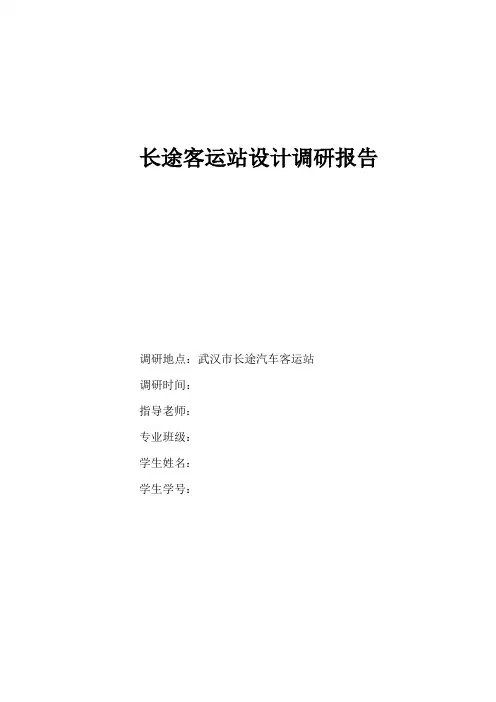 长途客运站设计调研报告

调研地点：武汉市长途汽车客运站

调研时间：

指导老师：

专业班级：

学生姓名：

学生学号：